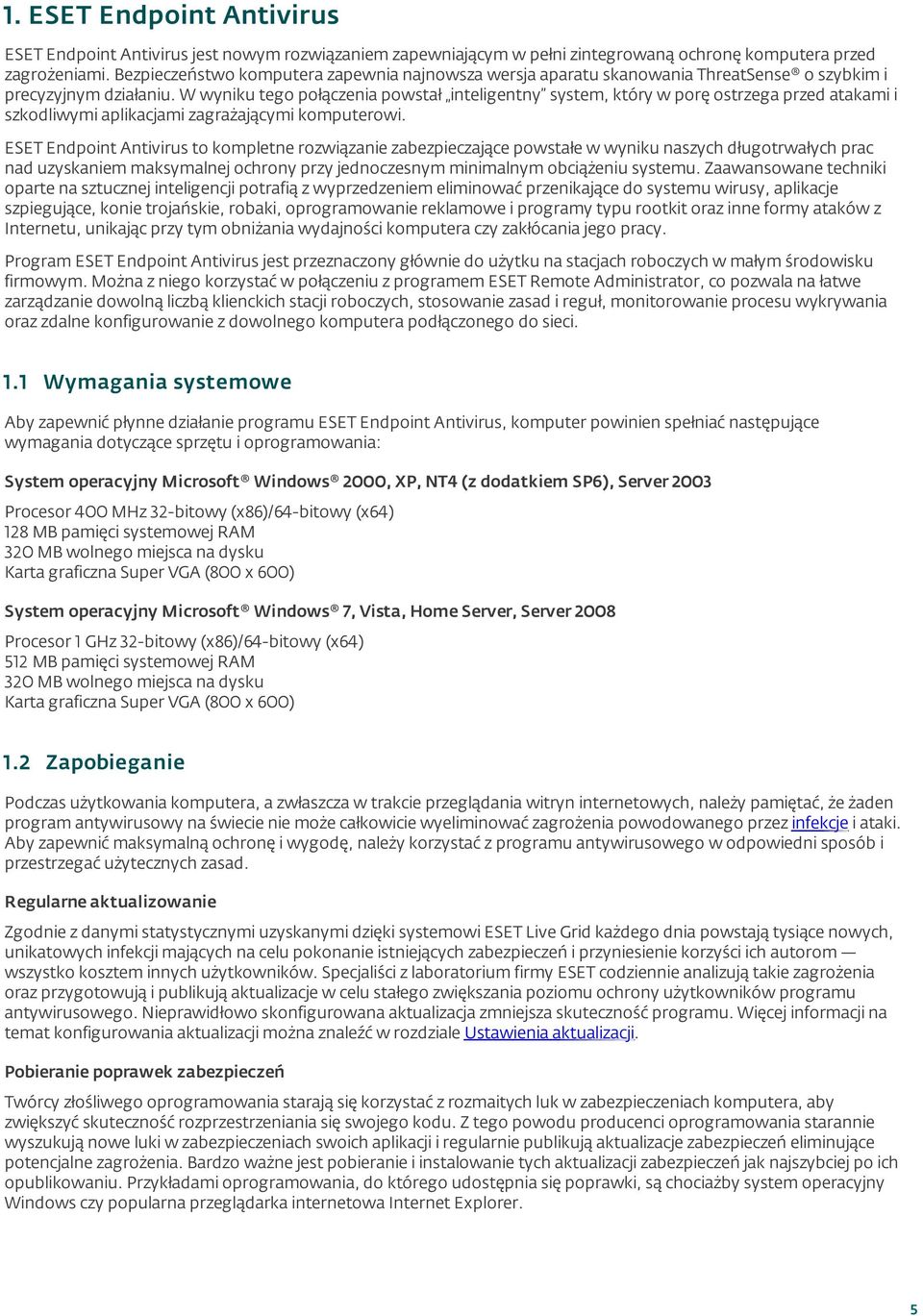 1. ESET Endpoint Antivirus

ESET Endpoint Antivirus jest nowym rozwiązaniem zapewniającym w pełni zintegrowaną ochronę komputera przed zagrożeniami. Bezpieczeństwo komputera zapewnia najnowsza wersja aparatu skanowania ThreatSense® o szybkim i precyzyjnym działaniu. W wyniku tego połączenia powstał „inteligentny" system, który w porę ostrzega przed atakami i szkodliwymi aplikacjami zagrażającymi komputerowi.

ESET Endpoint Antivirus to kompletne rozwiązanie zabezpieczające powstałe w wyniku naszych długotrwałych prac nad uzyskaniem maksymalnej ochrony przy jednoczesnym minimalnym obciążeniu systemu. Zaawansowane techniki oparte na sztucznej inteligencji potrafią z wyprzedzeniem eliminować przenikające do systemu wirusy, aplikacje szpiegujące, konie trojańskie, robaki, oprogramowanie reklamowe i programy typu rootkit oraz inne formy ataków z Internetu, unikając przy tym obniżania wydajności komputera czy zakłócania jego pracy.

Program ESET Endpoint Antivirus jest przeznaczony głównie do użytku na stacjach roboczych w małym środowisku firmowym. Można z niego korzystać w połączeniu z programem ESET Remote Administrator, co pozwala na łatwe zarządzanie dowolną liczbą klienckich stacji roboczych, stosowanie zasad i reguł, monitorowanie procesu wykrywania oraz zdalne konfigurowanie z dowolnego komputera podłączonego do sieci.

1.1 Wymagania systemowe

Aby zapewnić płynne działanie programu ESET Endpoint Antivirus, komputer powinien spełniać następujące wymagania dotyczące sprzętu i oprogramowania:

System operacyjny Microsoft® Windows® 2000, XP, NT4 (z dodatkiem SP6), Server 2003

Procesor 400 MHz 32-bitowy (x86)/64-bitowy (x64)
128 MB pamięci systemowej RAM
320 MB wolnego miejsca na dysku
Karta graficzna Super VGA (800 x 600)

System operacyjny Microsoft® Windows® 7, Vista, Home Server, Server 2008

Procesor 1 GHz 32-bitowy (x86)/64-bitowy (x64)
512 MB pamięci systemowej RAM
320 MB wolnego miejsca na dysku
Karta graficzna Super VGA (800 x 600)

1.2 Zapobieganie

Podczas użytkowania komputera, a zwłaszcza w trakcie przeglądania witryn internetowych, należy pamiętać, że żaden program antywirusowy na świecie nie może całkowicie wyeliminować zagrożenia powodowanego przez infekcje i ataki. Aby zapewnić maksymalną ochronę i wygodę, należy korzystać z programu antywirusowego w odpowiedni sposób i przestrzegać użytecznych zasad.

Regularne aktualizowanie

Zgodnie z danymi statystycznymi uzyskanymi dzięki systemowi ESET Live Grid każdego dnia powstają tysiące nowych, unikatowych infekcji mających na celu pokonanie istniejących zabezpieczeń i przyniesienie korzyści ich autorom — wszystko kosztem innych użytkowników. Specjaliści z laboratorium firmy ESET codziennie analizują takie zagrożenia oraz przygotowują i publikują aktualizacje w celu stałego zwiększania poziomu ochrony użytkowników programu antywirusowego. Nieprawidłowo skonfigurowana aktualizacja zmniejsza skuteczność programu. Więcej informacji na temat konfigurowania aktualizacji można znaleźć w rozdziale Ustawienia aktualizacji.

Pobieranie poprawek zabezpieczeń

Twórcy złośliwego oprogramowania starają się korzystać z rozmaitych luk w zabezpieczeniach komputera, aby zwiększyć skuteczność rozprzestrzeniania się swojego kodu. Z tego powodu producenci oprogramowania starannie wyszukują nowe luki w zabezpieczeniach swoich aplikacji i regularnie publikują aktualizacje zabezpieczeń eliminujące potencjalne zagrożenia. Bardzo ważne jest pobieranie i instalowanie tych aktualizacji zabezpieczeń jak najszybciej po ich opublikowaniu. Przykładami oprogramowania, do którego udostępnia się poprawki, są chociażby system operacyjny Windows czy popularna przeglądarka internetowa Internet Explorer.

5